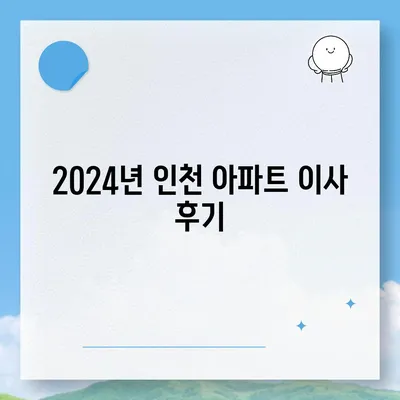 2024년 인천 아파트 이사 후기